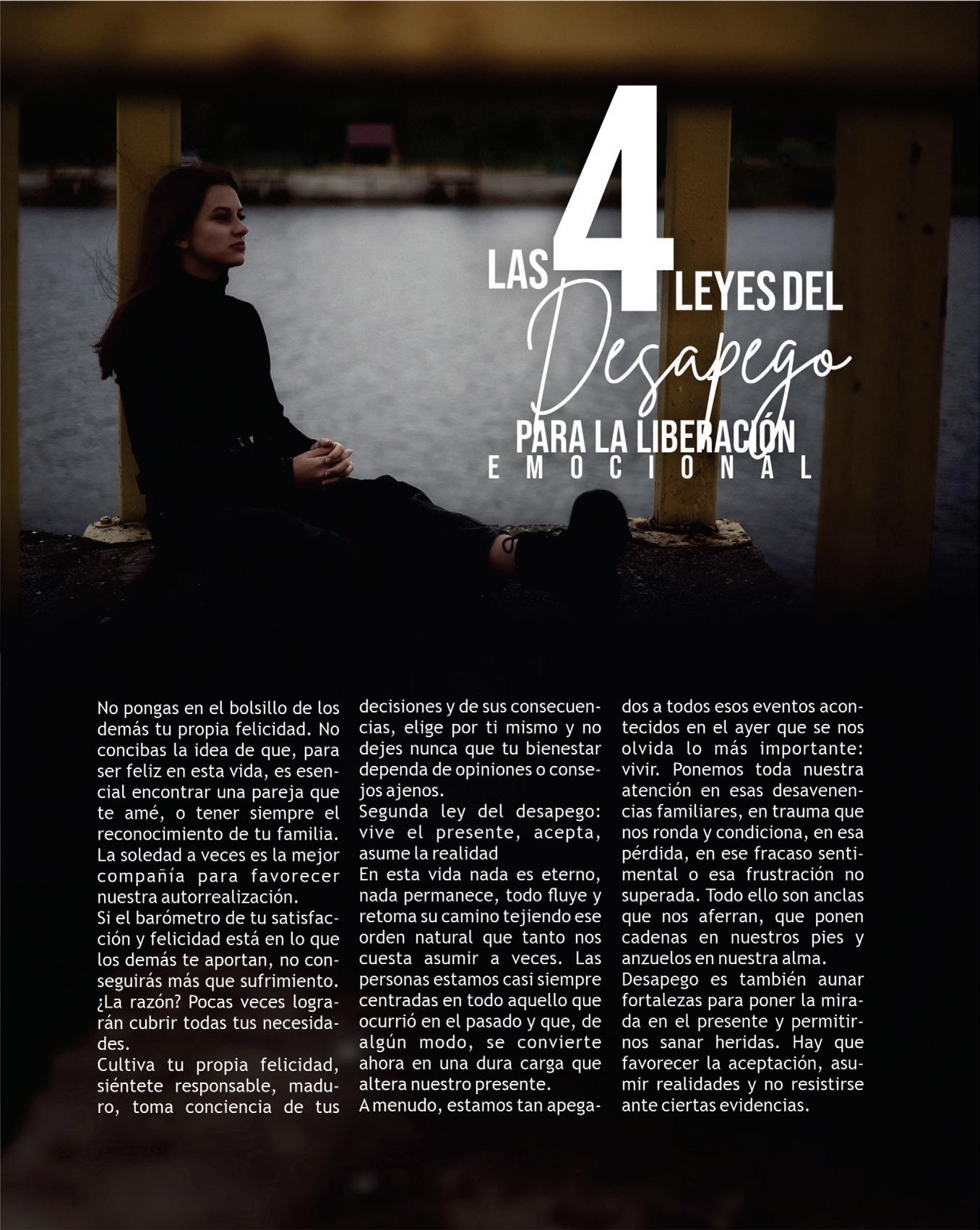 LAS 4 LEYES DEL Desapego PARA LA LIBERACIÓN EMOCIONAL

No pongas en el bolsillo de los demás tu propia felicidad. No concibas la idea de que, para ser feliz en esta vida, es esencial encontrar una pareja que te amé, o tener siempre el reconocimiento de tu familia. La soledad a veces es la mejor compañía para favorecer nuestra autorrealización.
Si el barómetro de tu satisfacción y felicidad está en lo que los demás te aportan, no conseguirás más que sufrimiento. ¿La razón? Pocas veces lograrán cubrir todas tus necesidades.
Cultiva tu propia felicidad, siéntete responsable, maduro, toma conciencia de tus decisiones y de sus consecuencias, elige por ti mismo y no dejes nunca que tu bienestar dependa de opiniones o consejos ajenos.
Segunda ley del desapego: vive el presente, acepta, asume la realidad
En esta vida nada es eterno, nada permanece, todo fluye y retoma su camino tejiendo ese orden natural que tanto nos cuesta asumir a veces. Las personas estamos casi siempre centradas en todo aquello que ocurrió en el pasado y que, de algún modo, se convierte ahora en una dura carga que altera nuestro presente.
A menudo, estamos tan apegados a todos esos eventos acontecidos en el ayer que se nos olvida lo más importante: vivir. Ponemos toda nuestra atención en esas desavenencias familiares, en trauma que nos ronda y condiciona, en esa pérdida, en ese fracaso sentimental o esa frustración no superada. Todo ello son anclas que nos aferran, que ponen cadenas en nuestros pies y anzuelos en nuestra alma.
Desapego es también aunar fortalezas para poner la mirada en el presente y permitirnos sanar heridas. Hay que favorecer la aceptación, asumir realidades y no resistirse ante ciertas evidencias.